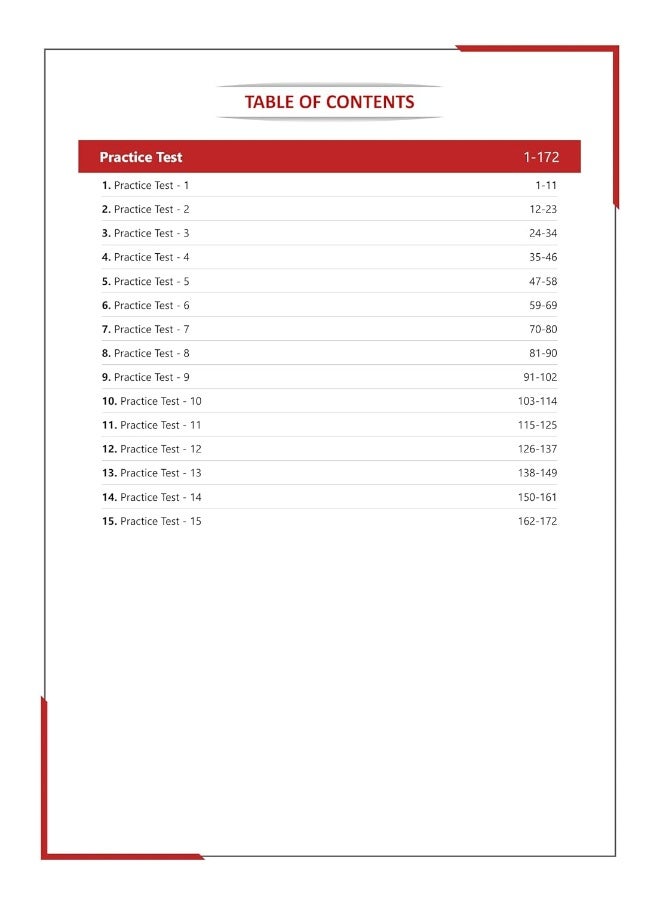 TABLE OF CONTENTS

Practice Test 1-172

1. Practice Test - 1 1-11

2. Practice Test - 2 12-23

3. Practice Test - 3 24-34

4. Practice Test - 4 35-46

5. Practice Test - 5 47-58

6. Practice Test - 6 59-69

7. Practice Test - 7 70-80

8. Practice Test - 8 81-90

9. Practice Test - 9 91-102

10. Practice Test - 10 103-114

11. Practice Test - 11 115-125

12. Practice Test - 12 126-137

13. Practice Test - 13 138-149

14. Practice Test - 14 150-161

15. Practice Test - 15 162-172